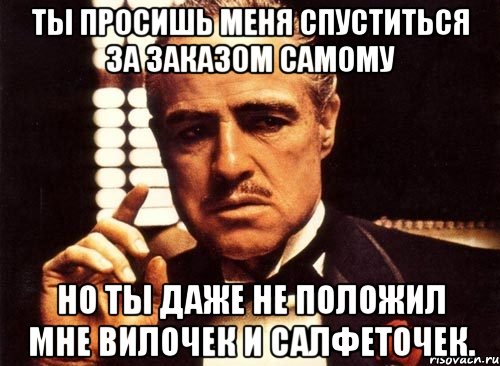 ТЫ ПРОСИШЬ МЕНЯ СПУСТИТЬСЯ ЗА ЗАКАЗОМ САМОМУ

НО ТЫ ДАЖЕ НЕ ПОЛОЖИЛ МНЕ ВИЛОЧЕК И САЛФЕТОЧЕК.

risovach.ru